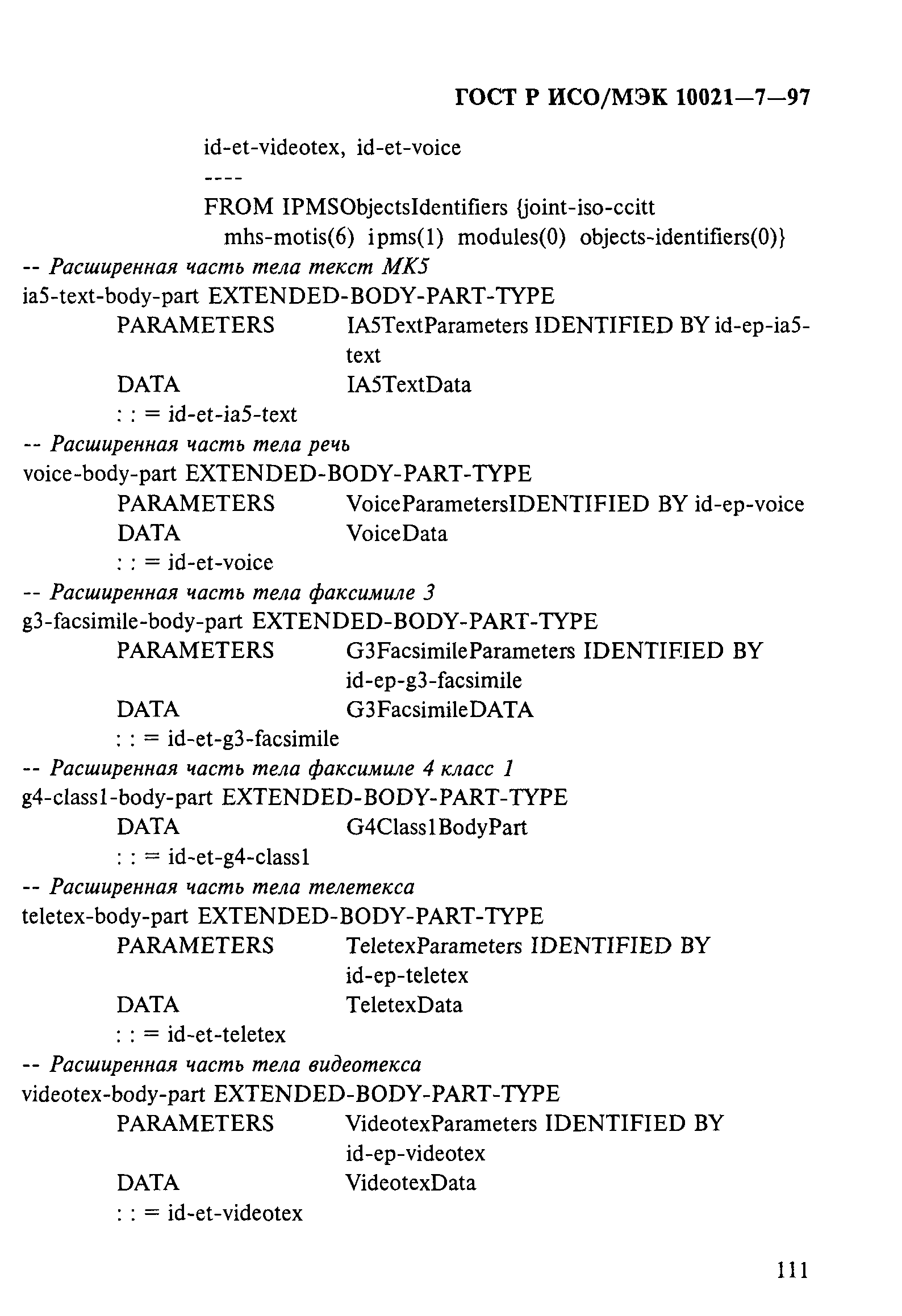 ГОСТ Р ИСО/МЭК 10021—7—97

id-et-videotex, id-et-voice
----
FROM IPMSObjectsIdentifiers {joint-iso-ccitt mhs-motis(6) ipms(1) modules(0) objects-identifiers(0)}
-- Расширенная часть тела текст МК5
ia5-text-body-part EXTENDED-BODY-PART-TYPE
PARAMETERS IA5TextParameters IDENTIFIED BY id-ep-ia5-text
DATA IA5TextData
: : = id-et-ia5-text
-- Расширенная часть тела речь
voice-body-part EXTENDED-BODY-PART-TYPE
PARAMETERS VoiceParametersIDENTIFIED BY id-ep-voice
DATA VoiceData
: : = id-et-voice
-- Расширенная часть тела факсимиле 3
g3-facsimile-body-part EXTENDED-BODY-PART-TYPE
PARAMETERS G3FacsimileParameters IDENTIFIED BY id-ep-g3-facsimile
DATA G3FacsimileDATA
: : = id-et-g3-facsimile
-- Расширенная часть тела факсимиле 4 класс 1
g4-class1-body-part EXTENDED-BODY-PART-TYPE
DATA G4Class1BodyPart
: : = id-et-g4-class1
-- Расширенная часть тела телетекса
teletex-body-part EXTENDED-BODY-PART-TYPE
PARAMETERS TeletexParameters IDENTIFIED BY id-ep-teletex
DATA TeletexData
: : = id-et-teletex
-- Расширенная часть тела видеотекса
videotex-body-part EXTENDED-BODY-PART-TYPE
PARAMETERS VideotexParameters IDENTIFIED BY id-ep-videotex
DATA VideotexData
: : = id-et-videotex

111